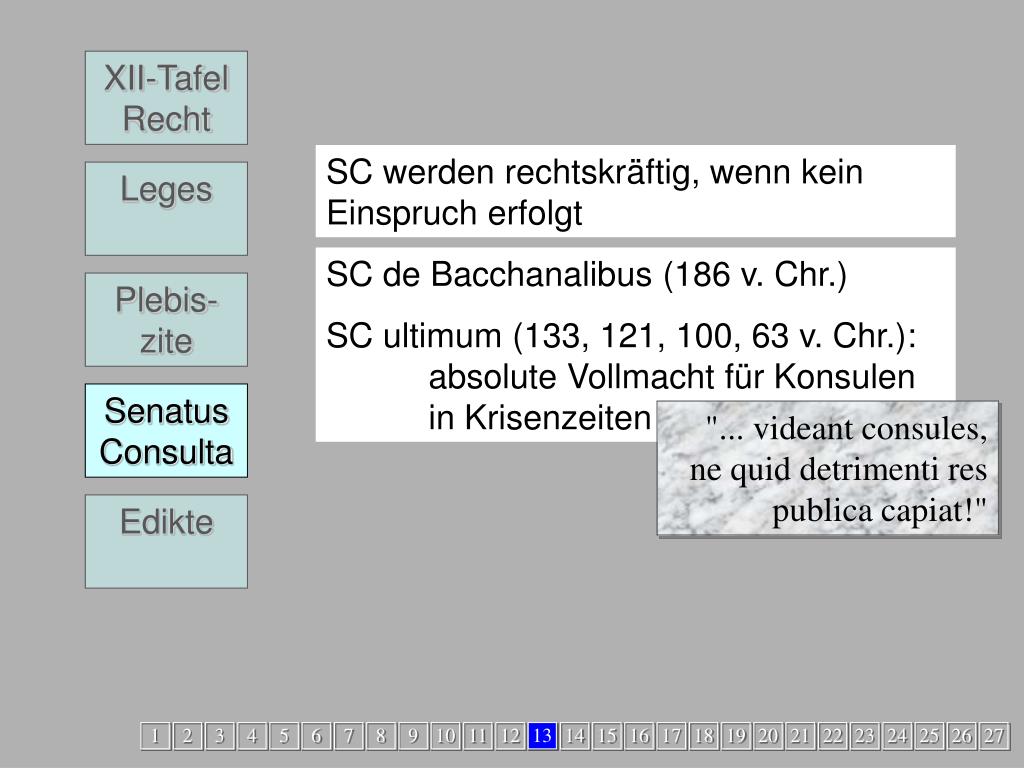 XII-Tafel Recht

Leges

Plebis-zite

Senatus Consulta

Edikte

SC werden rechtskräftig, wenn kein Einspruch erfolgt

SC de Bacchanalibus (186 v. Chr.)

SC ultimum (133, 121, 100, 63 v. Chr.): absolute Vollmacht für Konsulen in Krisenzeiten

"... videant consules, ne quid detrimenti res publica capiat!"

1 2 3 4 5 6 7 8 9 10 11 12 13 14 15 16 17 18 19 20 21 22 23 24 25 26 27